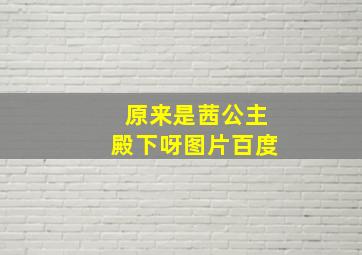 原来是茜公主
殿下呀图片百度